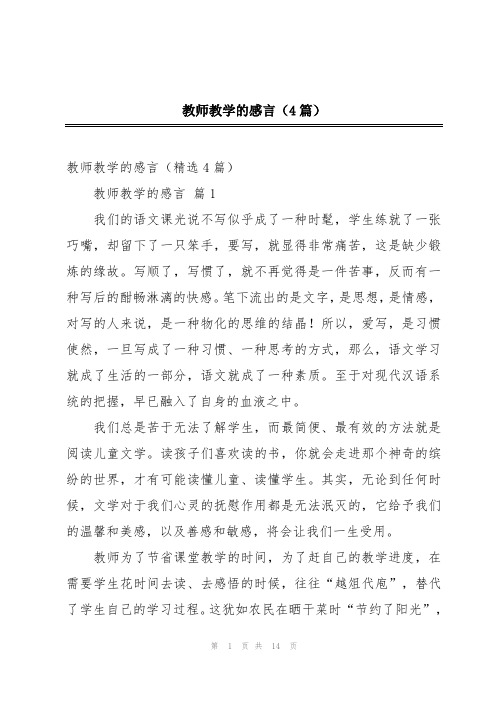 教师教学的感言（4篇）

教师教学的感言（精选4篇）

教师教学的感言 篇1

我们的语文课光说不写似乎成了一种时髦，学生练就了一张巧嘴，却留下了一只笨手，要写，就显得非常痛苦，这是缺少锻炼的缘故。写顺了，写惯了，就不再觉得是一件苦事，反而有一种写后的酣畅淋漓的快感。笔下流出的是文字，是思想，是情感，对写的人来说，是一种物化的思维的结晶！所以，爱写，是习惯使然，一旦写成了一种习惯、一种思考的方式，那么，语文学习就成了生活的一部分，语文就成了一种素质。至于对现代汉语系统的把握，早已融入了自身的血液之中。

我们总是苦于无法了解学生，而最简便、最有效的方法就是阅读儿童文学。读孩子们喜欢读的书，你就会走进那个神奇的缤纷的世界，才有可能读懂儿童、读懂学生。其实，无论到任何时候，文学对于我们心灵的抚慰作用都是无法泯灭的，它给予我们的温馨和美感，以及善感和敏感，将会让我们一生受用。

教师为了节省课堂教学的时间，为了赶自己的教学进度，在需要学生花时间去读、去感悟的时候，往往“越俎代庖”，替代了学生自己的学习过程。这犹如农民在晒干菜时“节约了阳光”，

第 1 页 共 14 页